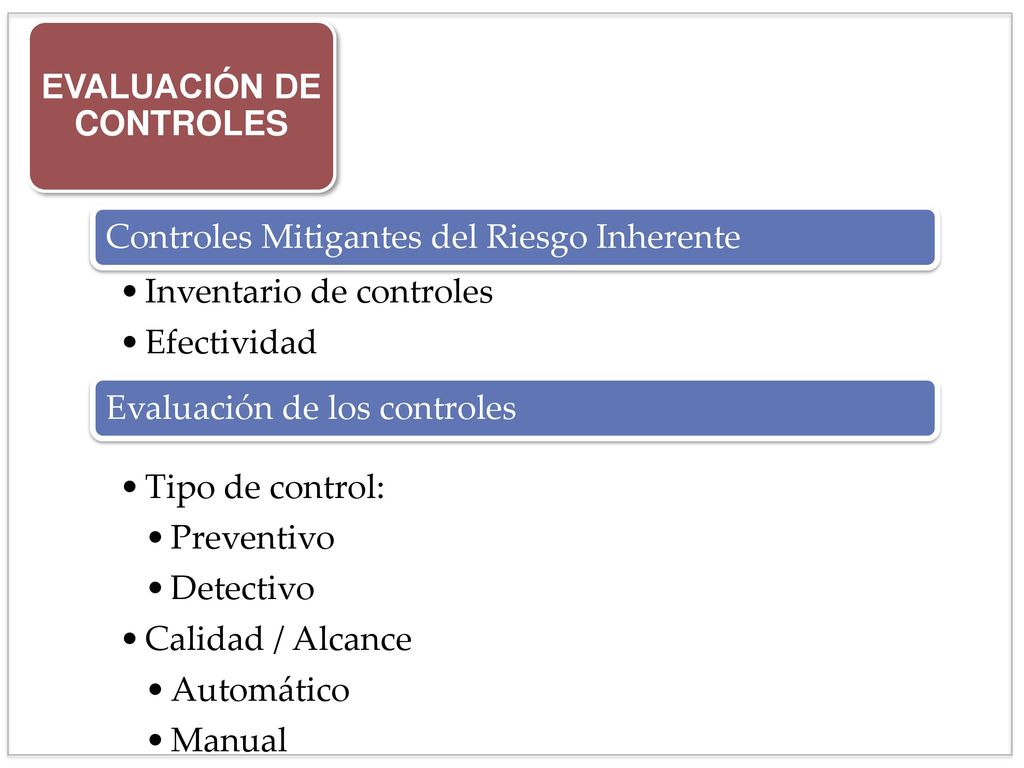 EVALUACIÓN DE CONTROLES

Controles Mitigantes del Riesgo Inherente

• Inventario de controles
• Efectividad

Evaluación de los controles

• Tipo de control:
  • Preventivo
  • Detectivo
• Calidad / Alcance
  • Automático
  • Manual